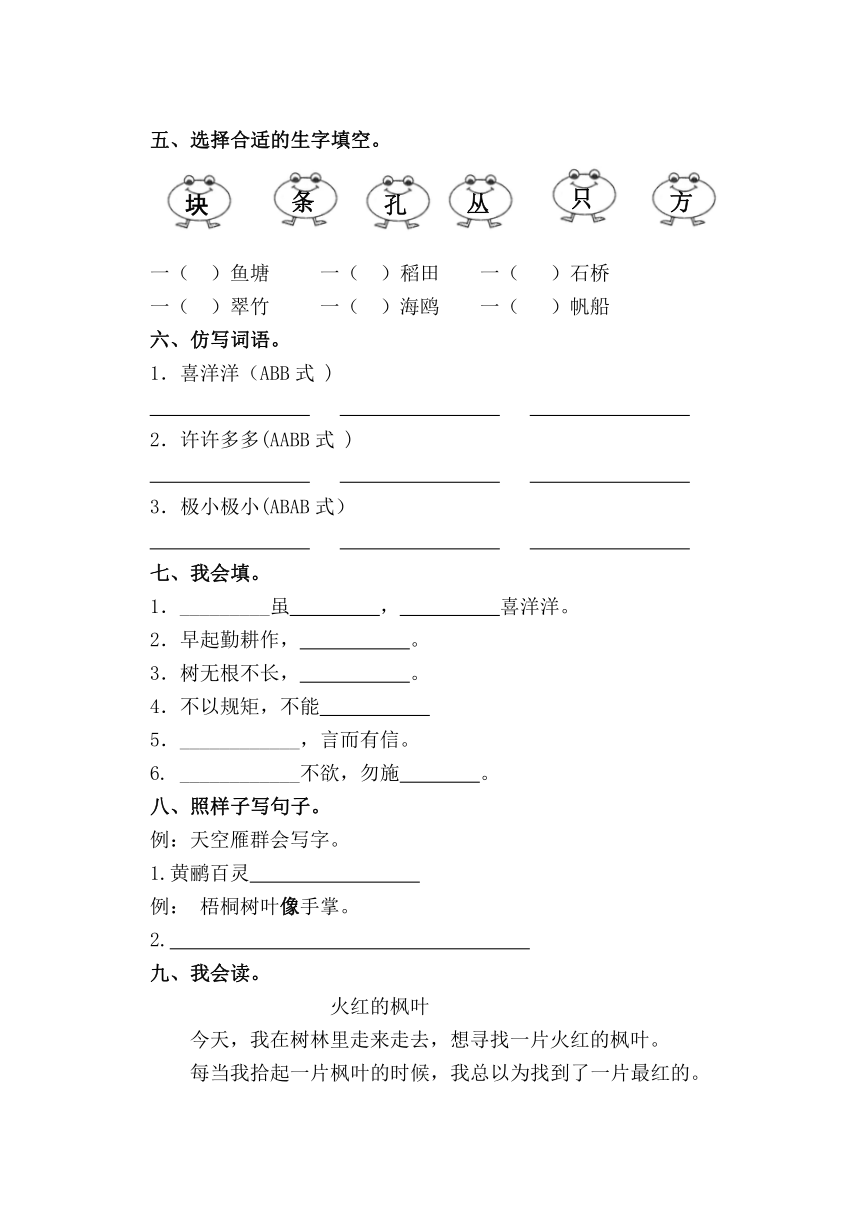 五、选择合适的生字填空。

块 条 孔 丛 只 方

一（ ）鱼塘 一（ ）稻田 一（ ）石桥
一（ ）翠竹 一（ ）海鸥 一（ ）帆船

六、仿写词语。
1．喜洋洋（ABB 式 ）
________ ________ ________
2．许许多多(AABB 式 )
________ ________ ________
3．极小极小(ABAB 式)
________ ________ ________

七、我会填。
1．________虽________，________喜洋洋。
2．早起勤耕作，________。
3．树无根不长，________。
4．不以规矩，不能________
5．________，言而有信。
6. ________不欲，勿施________。

八、照样子写句子。
例：天空雁群会写字。
1.黄鹂百灵________
例： 梧桐树叶像手掌。
2.________

九、我会读。
火红的枫叶
今天，我在树林里走来走去，想寻找一片火红的枫叶。
每当我拾起一片枫叶的时候，我总以为找到了一片最红的。